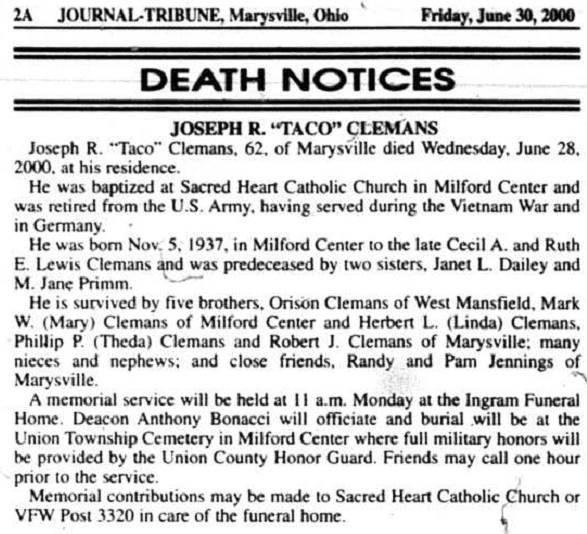 2A JOURNAL-TRIBUNE, Marysville, Ohio Friday, June 30, 2000

DEATH NOTICES

JOSEPH R. "TACO" CLEMANS

Joseph R. "Taco" Clemans, 62, of Marysville died Wednesday, June 28, 2000, at his residence.

He was baptized at Sacred Heart Catholic Church in Milford Center and was retired from the U.S. Army, having served during the Vietnam War and in Germany.

He was born Nov. 5, 1937, in Milford Center to the late Cecil A. and Ruth E. Lewis Clemans and was predeceased by two sisters, Janet L. Dailey and M. Jane Primm.

He is survived by five brothers, Orison Clemans of West Mansfield, Mark W. (Mary) Clemans of Milford Center and Herbert L. (Linda) Clemans, Phillip P. (Theda) Clemans and Robert J. Clemans of Marysville; many nieces and nephews; and close friends, Randy and Pam Jennings of Marysville.

A memorial service will be held at 11 a.m. Monday at the Ingram Funeral Home. Deacon Anthony Bonacci will officiate and burial will be at the Union Township Cemetery in Milford Center where full military honors will be provided by the Union County Honor Guard. Friends may call one hour prior to the service.

Memorial contributions may be made to Sacred Heart Catholic Church or VFW Post 3320 in care of the funeral home.